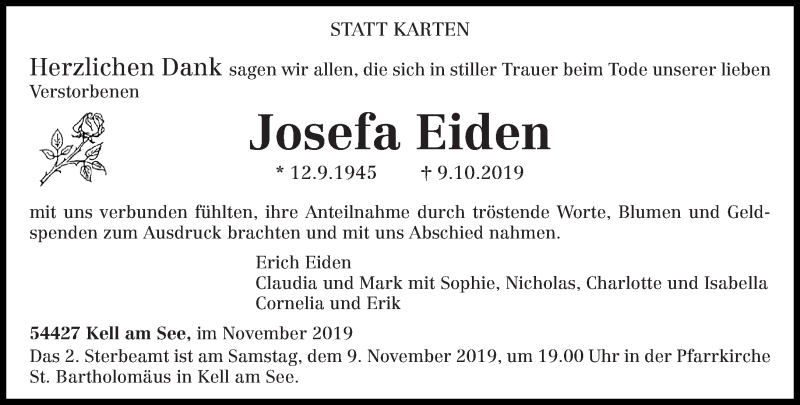 STATT KARTEN

Herzlichen Dank sagen wir allen, die sich in stiller Trauer beim Tode unserer lieben Verstorbenen

Josefa Eiden

* 12.9.1945 † 9.10.2019

mit uns verbunden fühlten, ihre Anteilnahme durch tröstende Worte, Blumen und Geldspenden zum Ausdruck brachten und mit uns Abschied nahmen.

Erich Eiden
Claudia und Mark mit Sophie, Nicholas, Charlotte und Isabella
Cornelia und Erik

54427 Kell am See, im November 2019

Das 2. Sterbeamt ist am Samstag, dem 9. November 2019, um 19.00 Uhr in der Pfarrkirche St. Bartholomäus in Kell am See.